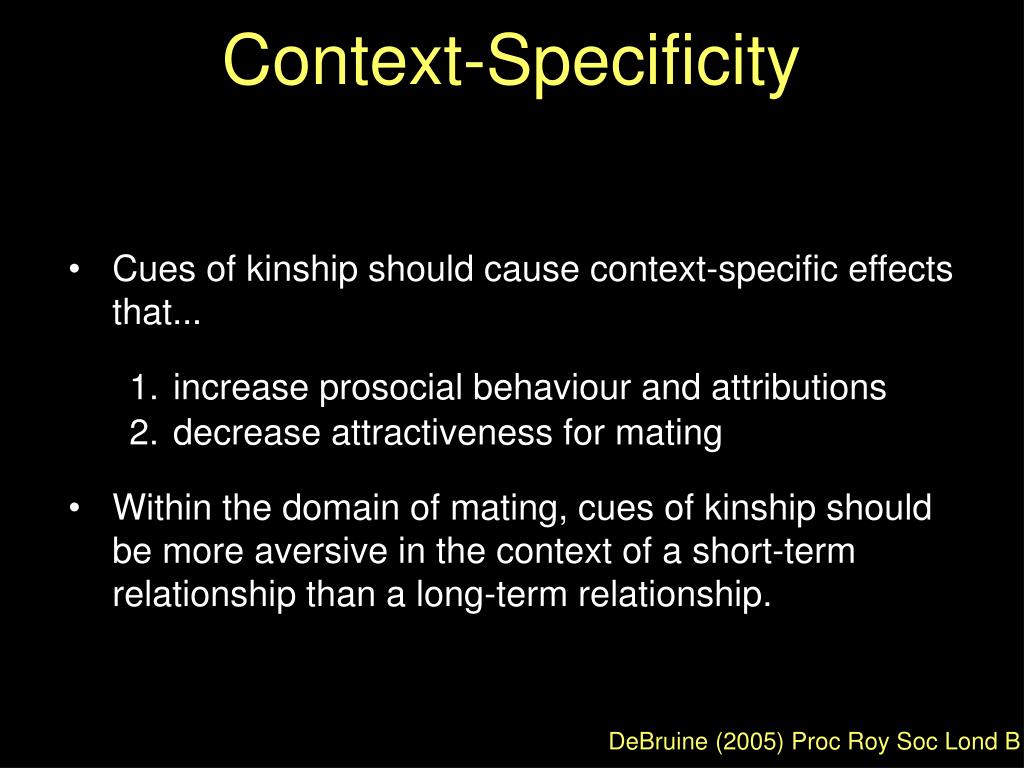 Context-Specificity

• Cues of kinship should cause context-specific effects that...

1. increase prosocial behaviour and attributions
2. decrease attractiveness for mating

• Within the domain of mating, cues of kinship should be more aversive in the context of a short-term relationship than a long-term relationship.

DeBruine (2005) Proc Roy Soc Lond B